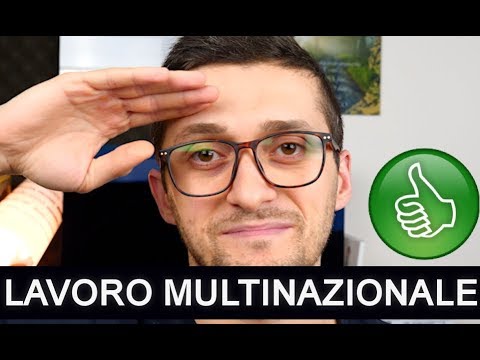 LAVORO MULTINAZIONALE